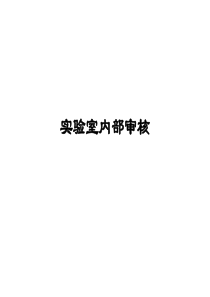 实验室内部审核